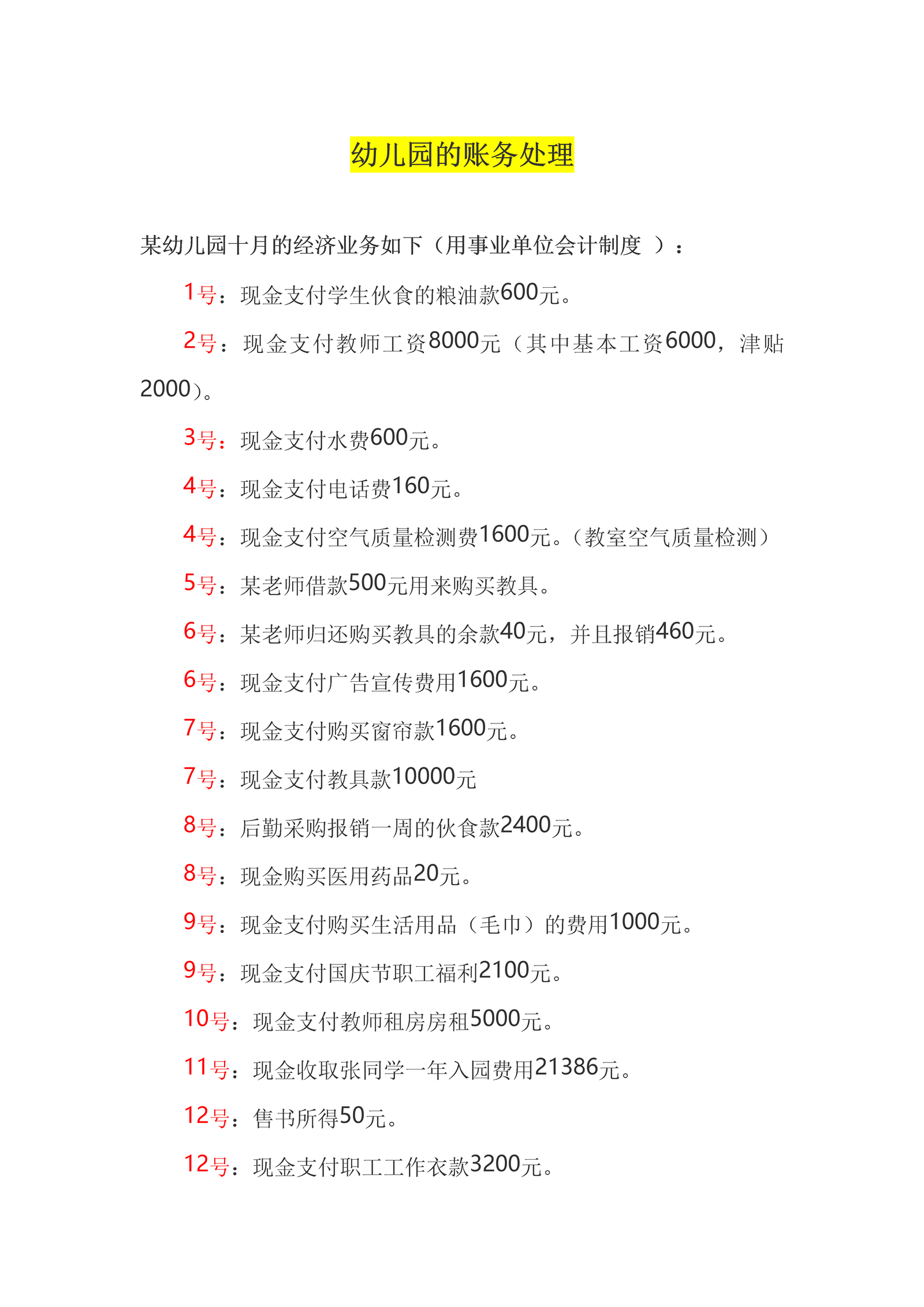 幼儿园的账务处理

某幼儿园十月的经济业务如下（用事业单位会计制度 ）：

1号：现金支付学生伙食的粮油款600元。

2号：现金支付教师工资8000元（其中基本工资6000，津贴2000）。

3号：现金支付水费600元。

4号：现金支付电话费160元。

4号：现金支付空气质量检测费1600元。（教室空气质量检测）

5号：某老师借款500元用来购买教具。

6号：某老师归还购买教具的余款40元，并且报销460元。

6号：现金支付广告宣传费用1600元。

7号：现金支付购买窗帘款1600元。

7号：现金支付教具款10000元

8号：后勤采购报销一周的伙食款2400元。

8号：现金购买医用药品20元。

9号：现金支付购买生活用品（毛巾）的费用1000元。

9号：现金支付国庆节职工福利2100元。

10号：现金支付教师租房房租5000元。

11号：现金收取张同学一年入园费用21386元。

12号：售书所得50元。

12号：现金支付职工工作衣款3200元。